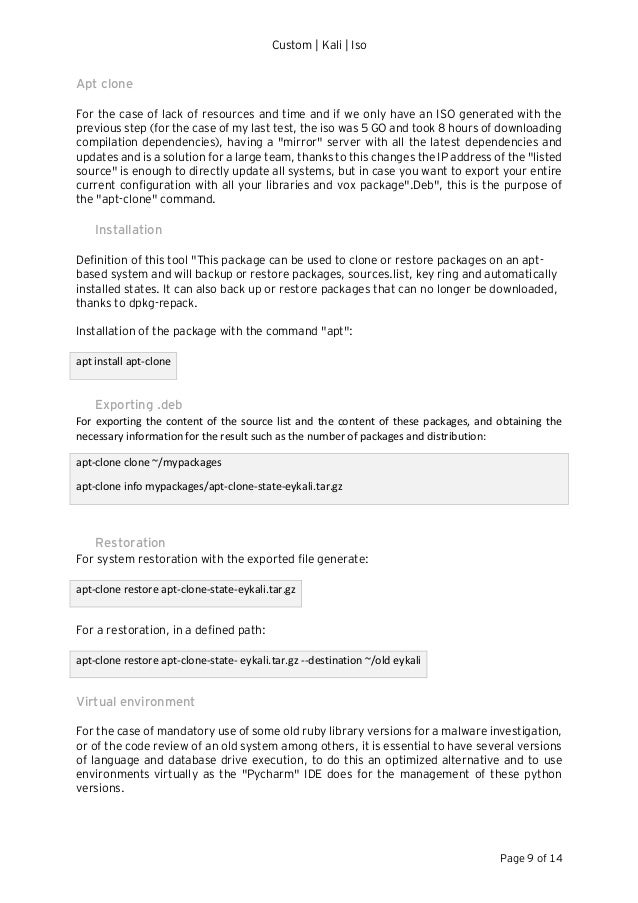 Custom | Kali | Iso

Apt clone

For the case of lack of resources and time and if we only have an ISO generated with the previous step (for the case of my last test, the iso was 5 GO and took 8 hours of downloading compilation dependencies), having a "mirror" server with all the latest dependencies and updates and is a solution for a large team, thanks to this changes the IP address of the "listed source" is enough to directly update all systems, but in case you want to export your entire current configuration with all your libraries and vox package".Deb", this is the purpose of the "apt-clone" command.

Installation

Definition of this tool "This package can be used to clone or restore packages on an apt-based system and will backup or restore packages, sources.list, key ring and automatically installed states. It can also back up or restore packages that can no longer be downloaded, thanks to dpkg-repack.

Installation of the package with the command "apt":

apt install apt-clone

Exporting .deb

For exporting the content of the source list and the content of these packages, and obtaining the necessary information for the result such as the number of packages and distribution:

apt-clone clone ~/mypackages

apt-clone info mypackages/apt-clone-state-eykali.tar.gz

Restoration

For system restoration with the exported file generate:

apt-clone restore apt-clone-state-eykali.tar.gz

For a restoration, in a defined path:

apt-clone restore apt-clone-state- eykali.tar.gz --destination ~/old eykali

Virtual environment

For the case of mandatory use of some old ruby library versions for a malware investigation, or of the code review of an old system among others, it is essential to have several versions of language and database drive execution, to do this an optimized alternative and to use environments virtually as the "Pycharm" IDE does for the management of these python versions.

Page 9 of 14